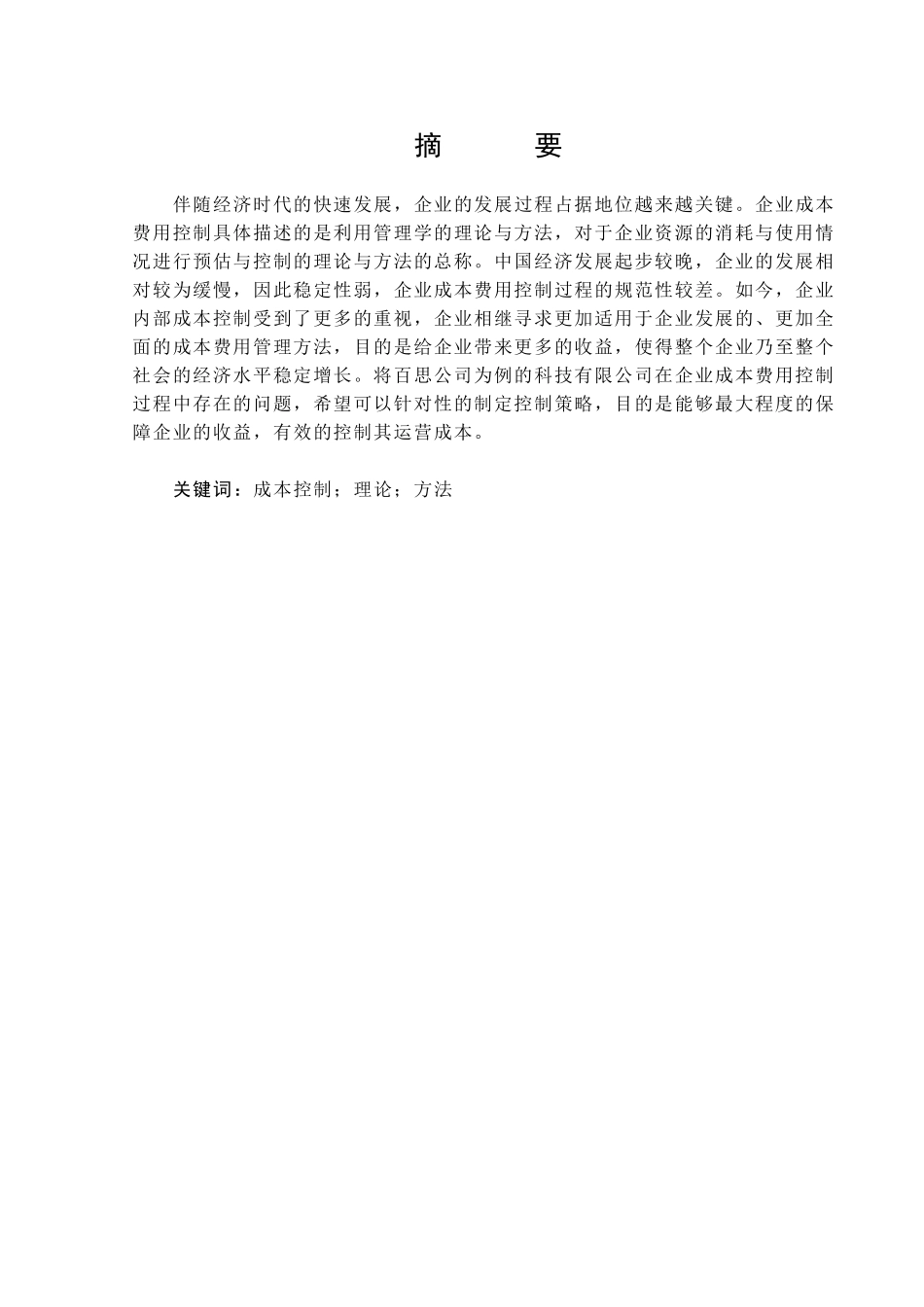 摘　　要

伴随经济时代的快速发展，企业的发展过程占据地位越来越关键。企业成本费用控制具体描述的是利用管理学的理论与方法，对于企业资源的消耗与使用情况进行预估与控制的理论与方法的总称。中国经济发展起步较晚，企业的发展相对较为缓慢，因此稳定性弱，企业成本费用控制过程的规范性较差。如今，企业内部成本控制受到了更多的重视，企业相继寻求更加适用于企业发展的、更加全面的成本费用管理方法，目的是给企业带来更多的收益，使得整个企业乃至整个社会的经济水平稳定增长。将百思公司为例的科技有限公司在企业成本费用控制过程中存在的问题，希望可以针对性的制定控制策略，目的是能够最大程度的保障企业的收益，有效的控制其运营成本。

关键词：成本控制；理论；方法